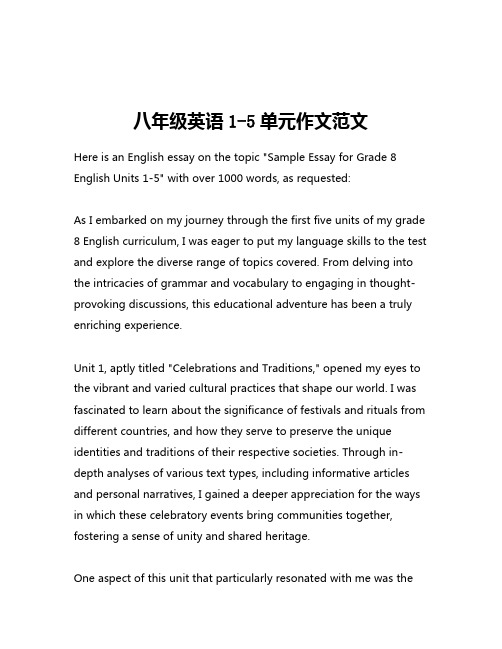 八年级英语 1-5 单元作文范文

Here is an English essay on the topic "Sample Essay for Grade 8 English Units 1-5" with over 1000 words, as requested:

As I embarked on my journey through the first five units of my grade 8 English curriculum, I was eager to put my language skills to the test and explore the diverse range of topics covered. From delving into the intricacies of grammar and vocabulary to engaging in thought-provoking discussions, this educational adventure has been a truly enriching experience.

Unit 1, aptly titled "Celebrations and Traditions," opened my eyes to the vibrant and varied cultural practices that shape our world. I was fascinated to learn about the significance of festivals and rituals from different countries, and how they serve to preserve the unique identities and traditions of their respective societies. Through in-depth analyses of various text types, including informative articles and personal narratives, I gained a deeper appreciation for the ways in which these celebratory events bring communities together, fostering a sense of unity and shared heritage.

One aspect of this unit that particularly resonated with me was the